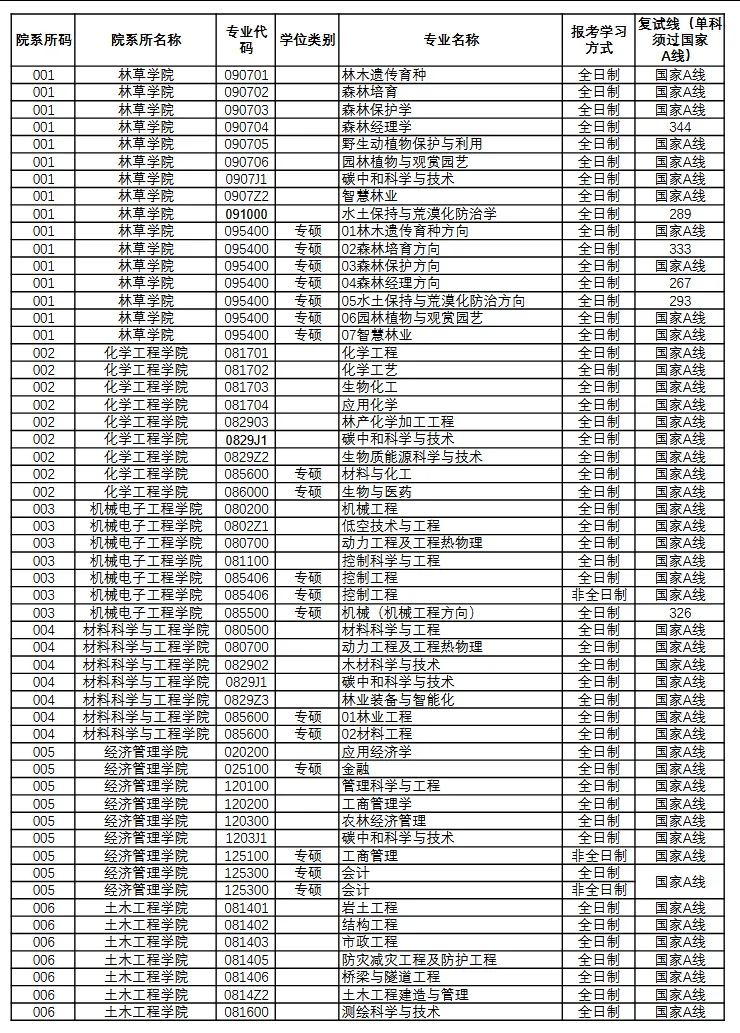 | 院系所码 | 院系所名称 | 专业代码 | 学位类别 | 专业名称 | 报考学习方式 | 复试线（单科须过国家A线） |
|---|---|---|---|---|---|---|
| 001 | 林草学院 | 090701 | | 林木遗传育种 | 全日制 | 国家A线 |
| 001 | 林草学院 | 090702 | | 森林培育 | 全日制 | 国家A线 |
| 001 | 林草学院 | 090703 | | 森林保护学 | 全日制 | 国家A线 |
| 001 | 林草学院 | 090704 | | 森林经理学 | 全日制 | 344 |
| 001 | 林草学院 | 090705 | | 野生动植物保护与利用 | 全日制 | 国家A线 |
| 001 | 林草学院 | 090706 | | 园林植物与观赏园艺 | 全日制 | 国家A线 |
| 001 | 林草学院 | 0907J1 | | 碳中和科学与技术 | 全日制 | 国家A线 |
| 001 | 林草学院 | 0907Z2 | | 智慧林业 | 全日制 | 国家A线 |
| 001 | 林草学院 | 091000 | | 水土保持与荒漠化防治学 | 全日制 | 289 |
| 001 | 林草学院 | 095400 | 专硕 | 01林木遗传育种方向 | 全日制 | 国家A线 |
| 001 | 林草学院 | 095400 | 专硕 | 02森林培育方向 | 全日制 | 333 |
| 001 | 林草学院 | 095400 | 专硕 | 03森林保护方向 | 全日制 | 国家A线 |
| 001 | 林草学院 | 095400 | 专硕 | 04森林经理方向 | 全日制 | 267 |
| 001 | 林草学院 | 095400 | 专硕 | 05水土保持与荒漠化防治方向 | 全日制 | 293 |
| 001 | 林草学院 | 095400 | 专硕 | 06园林植物与观赏园艺 | 全日制 | 国家A线 |
| 001 | 林草学院 | 095400 | 专硕 | 07智慧林业 | 全日制 | 国家A线 |
| 002 | 化学工程学院 | 081701 | | 化学工程 | 全日制 | 国家A线 |
| 002 | 化学工程学院 | 081702 | | 化学工艺 | 全日制 | 国家A线 |
| 002 | 化学工程学院 | 081703 | | 生物化工 | 全日制 | 国家A线 |
| 002 | 化学工程学院 | 081704 | | 应用化学 | 全日制 | 国家A线 |
| 002 | 化学工程学院 | 082903 | | 林产化学加工工程 | 全日制 | 国家A线 |
| 002 | 化学工程学院 | 0829J1 | | 碳中和科学与技术 | 全日制 | 国家A线 |
| 002 | 化学工程学院 | 0829Z2 | | 生物质能源科学与技术 | 全日制 | 国家A线 |
| 002 | 化学工程学院 | 085600 | 专硕 | 材料与化工 | 全日制 | 国家A线 |
| 002 | 化学工程学院 | 086000 | 专硕 | 生物与医药 | 全日制 | 国家A线 |
| 003 | 机械电子工程学院 | 080200 | | 机械工程 | 全日制 | 国家A线 |
| 003 | 机械电子工程学院 | 0802Z1 | | 低空技术与工程 | 全日制 | 国家A线 |
| 003 | 机械电子工程学院 | 080700 | | 动力工程及工程热物理 | 全日制 | 国家A线 |
| 003 | 机械电子工程学院 | 081100 | | 控制科学与工程 | 全日制 | 国家A线 |
| 003 | 机械电子工程学院 | 085406 | 专硕 | 控制工程 | 全日制 | 国家A线 |
| 003 | 机械电子工程学院 | 085406 | 专硕 | 控制工程 | 非全日制 | 国家A线 |
| 003 | 机械电子工程学院 | 085500 | 专硕 | 机械（机械工程方向） | 全日制 | 326 |
| 004 | 材料科学与工程学院 | 080500 | | 材料科学与工程 | 全日制 | 国家A线 |
| 004 | 材料科学与工程学院 | 080700 | | 动力工程及工程热物理 | 全日制 | 国家A线 |
| 004 | 材料科学与工程学院 | 082902 | | 木材科学与技术 | 全日制 | 国家A线 |
| 004 | 材料科学与工程学院 | 0829J1 | | 碳中和科学与技术 | 全日制 | 国家A线 |
| 004 | 材料科学与工程学院 | 0829Z3 | | 林业装备与智能化 | 全日制 | 国家A线 |
| 004 | 材料科学与工程学院 | 085600 | 专硕 | 01林业工程 | 全日制 | 国家A线 |
| 004 | 材料科学与工程学院 | 085600 | 专硕 | 02材料工程 | 全日制 | 国家A线 |
| 005 | 经济管理学院 | 020200 | | 应用经济学 | 全日制 | 国家A线 |
| 005 | 经济管理学院 | 025100 | 专硕 | 金融 | 全日制 | 国家A线 |
| 005 | 经济管理学院 | 120100 | | 管理科学与工程 | 全日制 | 国家A线 |
| 005 | 经济管理学院 | 120200 | | 工商管理学 | 全日制 | 国家A线 |
| 005 | 经济管理学院 | 120300 | | 农林经济管理 | 全日制 | 国家A线 |
| 005 | 经济管理学院 | 1203J1 | | 碳中和科学与技术 | 全日制 | 国家A线 |
| 005 | 经济管理学院 | 125100 | 专硕 | 工商管理 | 非全日制 | 国家A线 |
| 005 | 经济管理学院 | 125300 | 专硕 | 会计 | 全日制 | 国家A线 |
| 005 | 经济管理学院 | 125300 | 专硕 | 会计 | 非全日制 | 国家A线 |
| 006 | 土木工程学院 | 081401 | | 岩土工程 | 全日制 | 国家A线 |
| 006 | 土木工程学院 | 081402 | | 结构工程 | 全日制 | 国家A线 |
| 006 | 土木工程学院 | 081403 | | 市政工程 | 全日制 | 国家A线 |
| 006 | 土木工程学院 | 081405 | | 防灾减灾工程及防护工程 | 全日制 | 国家A线 |
| 006 | 土木工程学院 | 081406 | | 桥梁与隧道工程 | 全日制 | 国家A线 |
| 006 | 土木工程学院 | 0814Z2 | | 土木工程建造与管理 | 全日制 | 国家A线 |
| 006 | 土木工程学院 | 081600 | | 测绘科学与技术 | 全日制 | 国家A线 |